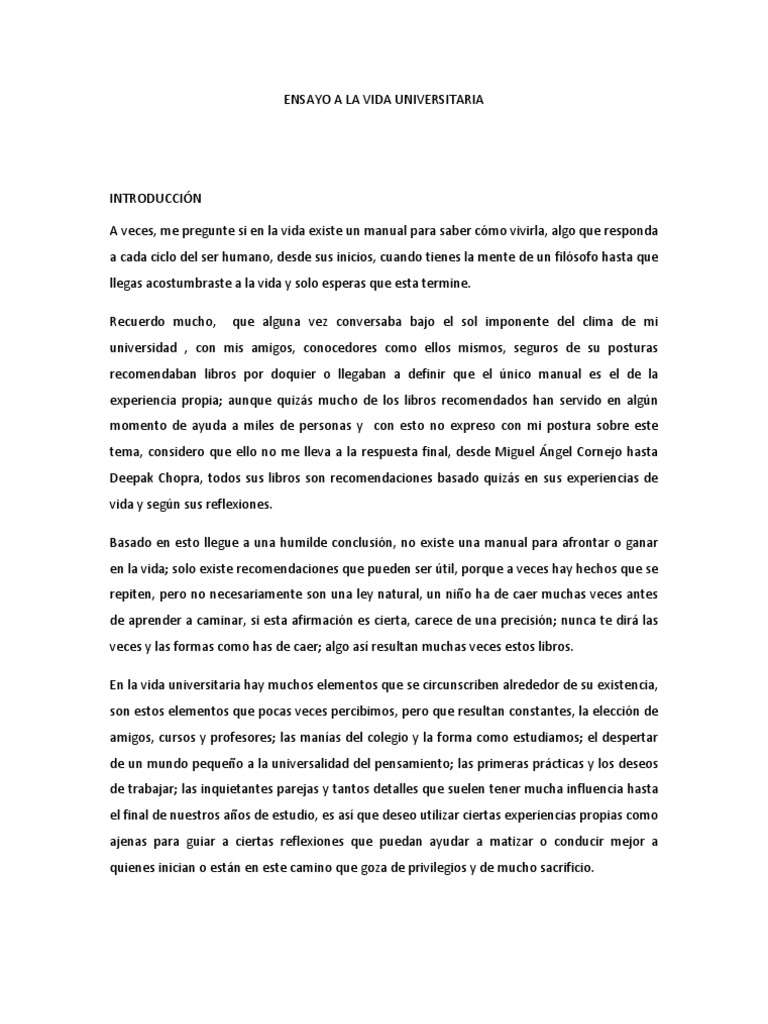 ENSAYO A LA VIDA UNIVERSITARIA

INTRODUCCIÓN

A veces, me pregunte si en la vida existe un manual para saber cómo vivirla, algo que responda a cada ciclo del ser humano, desde sus inicios, cuando tienes la mente de un filósofo hasta que llegas acostumbraste a la vida y solo esperas que esta termine.

Recuerdo mucho, que alguna vez conversaba bajo el sol imponente del clima de mi universidad , con mis amigos, conocedores como ellos mismos, seguros de su posturas recomendaban libros por doquier o llegaban a definir que el único manual es el de la experiencia propia; aunque quizás mucho de los libros recomendados han servido en algún momento de ayuda a miles de personas y con esto no expreso con mi postura sobre este tema, considero que ello no me lleva a la respuesta final, desde Miguel Ángel Cornejo hasta Deepak Chopra, todos sus libros son recomendaciones basado quizás en sus experiencias de vida y según sus reflexiones.

Basado en esto llegue a una humilde conclusión, no existe una manual para afrontar o ganar en la vida; solo existe recomendaciones que pueden ser útil, porque a veces hay hechos que se repiten, pero no necesariamente son una ley natural, un niño ha de caer muchas veces antes de aprender a caminar, si esta afirmación es cierta, carece de una precisión; nunca te dirá las veces y las formas como has de caer; algo así resultan muchas veces estos libros.

En la vida universitaria hay muchos elementos que se circunscriben alrededor de su existencia, son estos elementos que pocas veces percibimos, pero que resultan constantes, la elección de amigos, cursos y profesores; las manías del colegio y la forma como estudiamos; el despertar de un mundo pequeño a la universalidad del pensamiento; las primeras prácticas y los deseos de trabajar; las inquietantes parejas y tantos detalles que suelen tener mucha influencia hasta el final de nuestros años de estudio, es así que deseo utilizar ciertas experiencias propias como ajenas para guiar a ciertas reflexiones que puedan ayudar a matizar o conducir mejor a quienes inician o están en este camino que goza de privilegios y de mucho sacrificio.